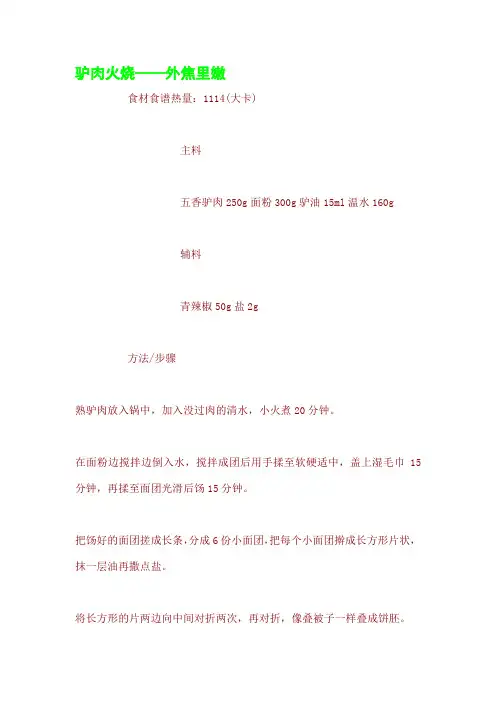 驴肉火烧——外焦里嫩

食材食谱热量：1114(大卡)

主料

五香驴肉 250g 面粉 300g 驴油 15ml 温水 160g

辅料

青辣椒 50g 盐 2g

方法/步骤

熟驴肉放入锅中，加入没过肉的清水，小火煮 20 分钟。

在面粉边搅拌边倒入水，搅拌成团后用手揉至软硬适中，盖上湿毛巾 15 分钟，再揉至面团光滑后饧 15 分钟。

把饧好的面团搓成长条，分成 6 份小面团，把每个小面团擀成长方形片状，抹一层油再撒点盐。

将长方形的片两边向中间对折两次，再对折，像叠被子一样叠成饼胚。